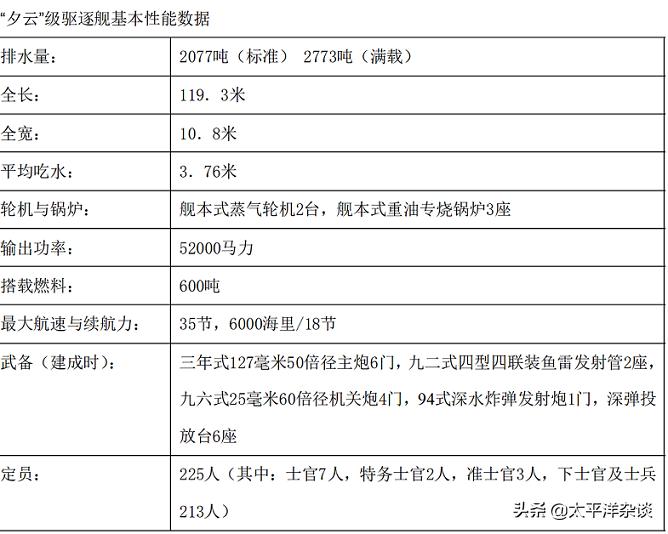 “夕云”级驱逐舰基本性能数据

| 排水量： | 2077吨（标准） 2773吨（满载） |
|---|---|
| 全长： | 119．3米 |
| 全宽： | 10．8米 |
| 平均吃水： | 3．76米 |
| 轮机与锅炉： | 舰本式蒸气轮机2台，舰本式重油专烧锅炉3座 |
| 输出功率： | 52000马力 |
| 搭载燃料： | 600吨 |
| 最大航速与续航力： | 35节，6000海里/18节 |
| 武备（建成时）： | 三年式127毫米50倍径主炮6门，九二式四型四联装鱼雷发射管2座，九六式25毫米60倍径机关炮4门，94式深水炸弹发射炮1门，深弹投放台6座 |
| 定员： | 225人（其中：士官7人，特务士官2人，准士官3人，下士官及士兵213人） |

头条 @太平洋杂谈